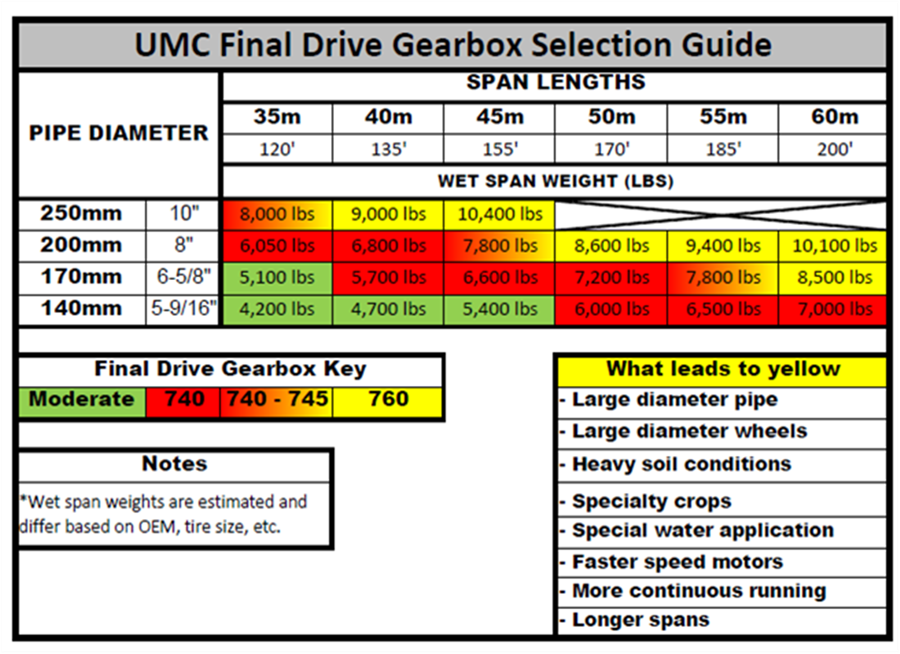 UMC Final Drive Gearbox Selection Guide

| PIPE DIAMETER | | SPAN LENGTHS | | | | | |
|---|---|---|---|---|---|---|---|
| | | 35m | 40m | 45m | 50m | 55m | 60m |
| | | 120' | 135' | 155' | 170' | 185' | 200' |
| | | WET SPAN WEIGHT (LBS) | | | | | |
| 250mm | 10" | 8,000 lbs | 9,000 lbs | 10,400 lbs | | | |
| 200mm | 8" | 6,050 lbs | 6,800 lbs | 7,800 lbs | 8,600 lbs | 9,400 lbs | 10,100 lbs |
| 170mm | 6-5/8" | 5,100 lbs | 5,700 lbs | 6,600 lbs | 7,200 lbs | 7,800 lbs | 8,500 lbs |
| 140mm | 5-9/16" | 4,200 lbs | 4,700 lbs | 5,400 lbs | 6,000 lbs | 6,500 lbs | 7,000 lbs |

Final Drive Gearbox Key

| Moderate | 740 | 740 - 745 | 760 |
|---|---|---|---|

Notes
*Wet span weights are estimated and differ based on OEM, tire size, etc.

What leads to yellow
- Large diameter pipe
- Large diameter wheels
- Heavy soil conditions
- Specialty crops
- Special water application
- Faster speed motors
- More continuous running
- Longer spans